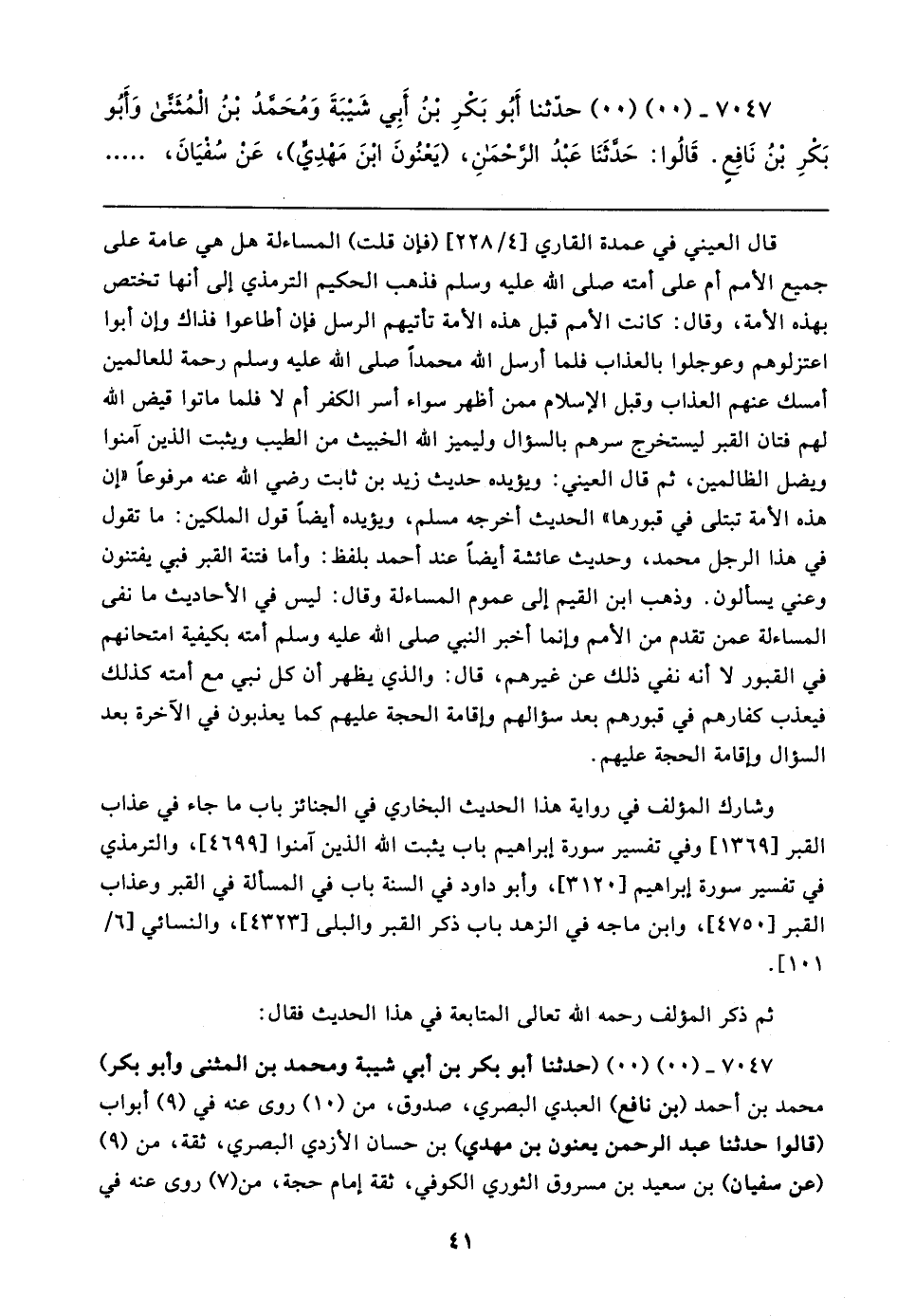 ٧٠٤٧ ـ (٠٠) (٠٠) حدّثنا أَبُو بَكْرِ بْنُ أَبِي شَيْبَةَ وَمُحَمَّدُ بْنُ الْمُثَنَّىٰ وَأَبُو بَكْرِ بْنُ نَافِعٍ. قَالُوا: حَدَّثَنَا عَبْدُ الرَّحْمَٰنِ، (يَعْنُونَ ابْنَ مَهْدِيٍّ)، عَنْ سُفْيَانَ، .....

قال العيني في عمدة القاري [٢٢٨/٤] (فإن قلت) المساءلة هل هي عامة على جميع الأمم أم على أمته صلى الله عليه وسلم فذهب الحكيم الترمذي إلى أنها تختص بهذه الأمة، وقال: كانت الأمم قبل هذه الأمة تأتيهم الرسل فإن أطاعوا فذاك وإن أبوا اعتزلوهم وعوجلوا بالعذاب فلما أرسل الله محمداً صلى الله عليه وسلم رحمة للعالمين أمسك عنهم العذاب وقبل الإسلام ممن أظهر سواء أسر الكفر أم لا فلما ماتوا قيض الله لهم فتان القبر ليستخرج سرهم بالسؤال وليميز الله الخبيث من الطيب ويثبت الذين آمنوا ويضل الظالمين، ثم قال العيني: ويؤيده حديث زيد بن ثابت رضي الله عنه مرفوعاً «إن هذه الأمة تبتلى في قبورها» الحديث أخرجه مسلم، ويؤيده أيضاً قول الملكين: ما تقول في هذا الرجل محمد، وحديث عائشة أيضاً عند أحمد بلفظ: وأما فتنة القبر فبي يفتنون وعني يسألون. وذهب ابن القيم إلى عموم المساءلة وقال: ليس في الأحاديث ما نفى المساءلة عمن تقدم من الأمم وإنما أخبر النبي صلى الله عليه وسلم أمته بكيفية امتحانهم في القبور لا أنه نفي ذلك عن غيرهم، قال: والذي يظهر أن كل نبي مع أمته كذلك فيعذب كفارهم في قبورهم بعد سؤالهم وإقامة الحجة عليهم كما يعذبون في الآخرة بعد السؤال وإقامة الحجة عليهم.

وشارك المؤلف في رواية هذا الحديث البخاري في الجنائز باب ما جاء في عذاب القبر [١٣٦٩] وفي تفسير سورة إبراهيم باب يثبت الله الذين آمنوا [٤٦٩٩]، والترمذي في تفسير سورة إبراهيم [٣١٢٠]، وأبو داود في السنة باب في المسألة في القبر وعذاب القبر [٤٧٥٠]، وابن ماجه في الزهد باب ذكر القبر والبلى [٤٣٢٣]، والنسائي [٦/ ١٠١].

ثم ذكر المؤلف رحمه الله تعالى المتابعة في هذا الحديث فقال:

٧٠٤٧ ـ (٠٠) (٠٠) (حدثنا أبو بكر بن أبي شيبة ومحمد بن المثنى وأبو بكر) محمد بن أحمد (بن نافع) العبدي البصري، صدوق، من (١٠) روى عنه في (٩) أبواب (قالوا حدثنا عبد الرحمن يعنون بن مهدي) بن حسان الأزدي البصري، ثقة، من (٩) (عن سفيان) بن سعيد بن مسروق الثوري الكوفي، ثقة إمام حجة، من(٧) روى عنه في

٤١